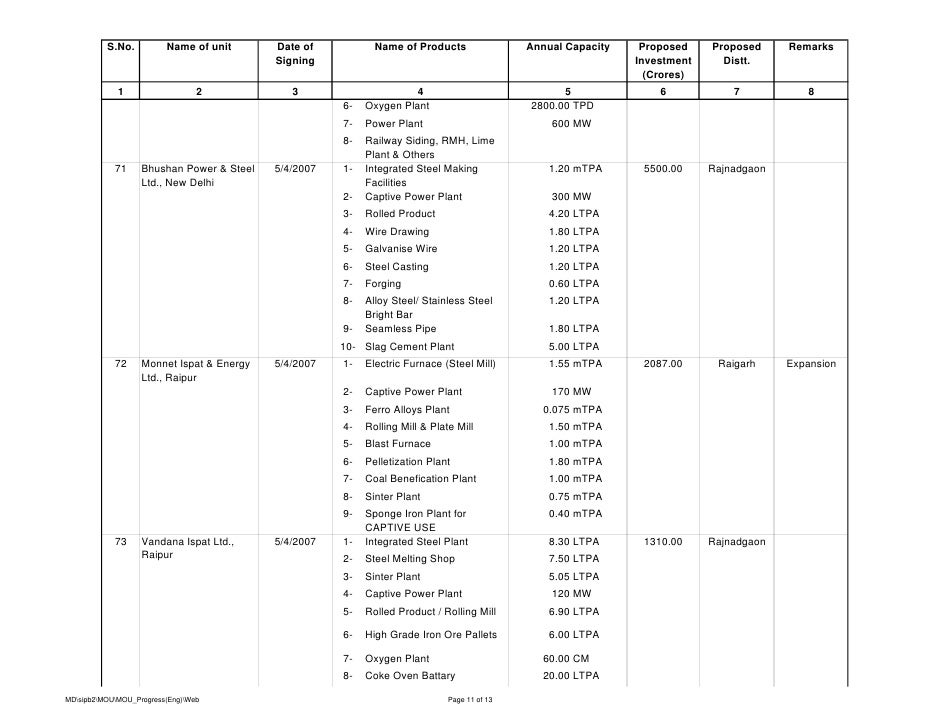 | S.No. | Name of unit | Date of Signing | Name of Products | Annual Capacity | Proposed Investment (Crores) | Proposed Distt. | Remarks |
|---|---|---|---|---|---|---|---|
| 1 | 2 | 3 | 4 | 5 | 6 | 7 | 8 |
| | | | 6- Oxygen Plant | 2800.00 TPD | | | |
| | | | 7- Power Plant | 600 MW | | | |
| | | | 8- Railway Siding, RMH, Lime Plant & Others | | | | |
| 71 | Bhushan Power & Steel Ltd., New Delhi | 5/4/2007 | 1- Integrated Steel Making Facilities | 1.20 mTPA | 5500.00 | Rajnadgaon | |
| | | | 2- Captive Power Plant | 300 MW | | | |
| | | | 3- Rolled Product | 4.20 LTPA | | | |
| | | | 4- Wire Drawing | 1.80 LTPA | | | |
| | | | 5- Galvanise Wire | 1.20 LTPA | | | |
| | | | 6- Steel Casting | 1.20 LTPA | | | |
| | | | 7- Forging | 0.60 LTPA | | | |
| | | | 8- Alloy Steel/ Stainless Steel Bright Bar | 1.20 LTPA | | | |
| | | | 9- Seamless Pipe | 1.80 LTPA | | | |
| | | | 10- Slag Cement Plant | 5.00 LTPA | | | |
| 72 | Monnet Ispat & Energy Ltd., Raipur | 5/4/2007 | 1- Electric Furnace (Steel Mill) | 1.55 mTPA | 2087.00 | Raigarh | Expansion |
| | | | 2- Captive Power Plant | 170 MW | | | |
| | | | 3- Ferro Alloys Plant | 0.075 mTPA | | | |
| | | | 4- Rolling Mill & Plate Mill | 1.50 mTPA | | | |
| | | | 5- Blast Furnace | 1.00 mTPA | | | |
| | | | 6- Pelletization Plant | 1.80 mTPA | | | |
| | | | 7- Coal Benefication Plant | 1.00 mTPA | | | |
| | | | 8- Sinter Plant | 0.75 mTPA | | | |
| | | | 9- Sponge Iron Plant for CAPTIVE USE | 0.40 mTPA | | | |
| 73 | Vandana Ispat Ltd., Raipur | 5/4/2007 | 1- Integrated Steel Plant | 8.30 LTPA | 1310.00 | Rajnadgaon | |
| | | | 2- Steel Melting Shop | 7.50 LTPA | | | |
| | | | 3- Sinter Plant | 5.05 LTPA | | | |
| | | | 4- Captive Power Plant | 120 MW | | | |
| | | | 5- Rolled Product / Rolling Mill | 6.90 LTPA | | | |
| | | | 6- High Grade Iron Ore Pallets | 6.00 LTPA | | | |
| | | | 7- Oxygen Plant | 60.00 CM | | | |
| | | | 8- Coke Oven Battary | 20.00 LTPA | | | |

MD\sipb2\MOU\MOU_Progress(Eng)\Web

Page 11 of 13